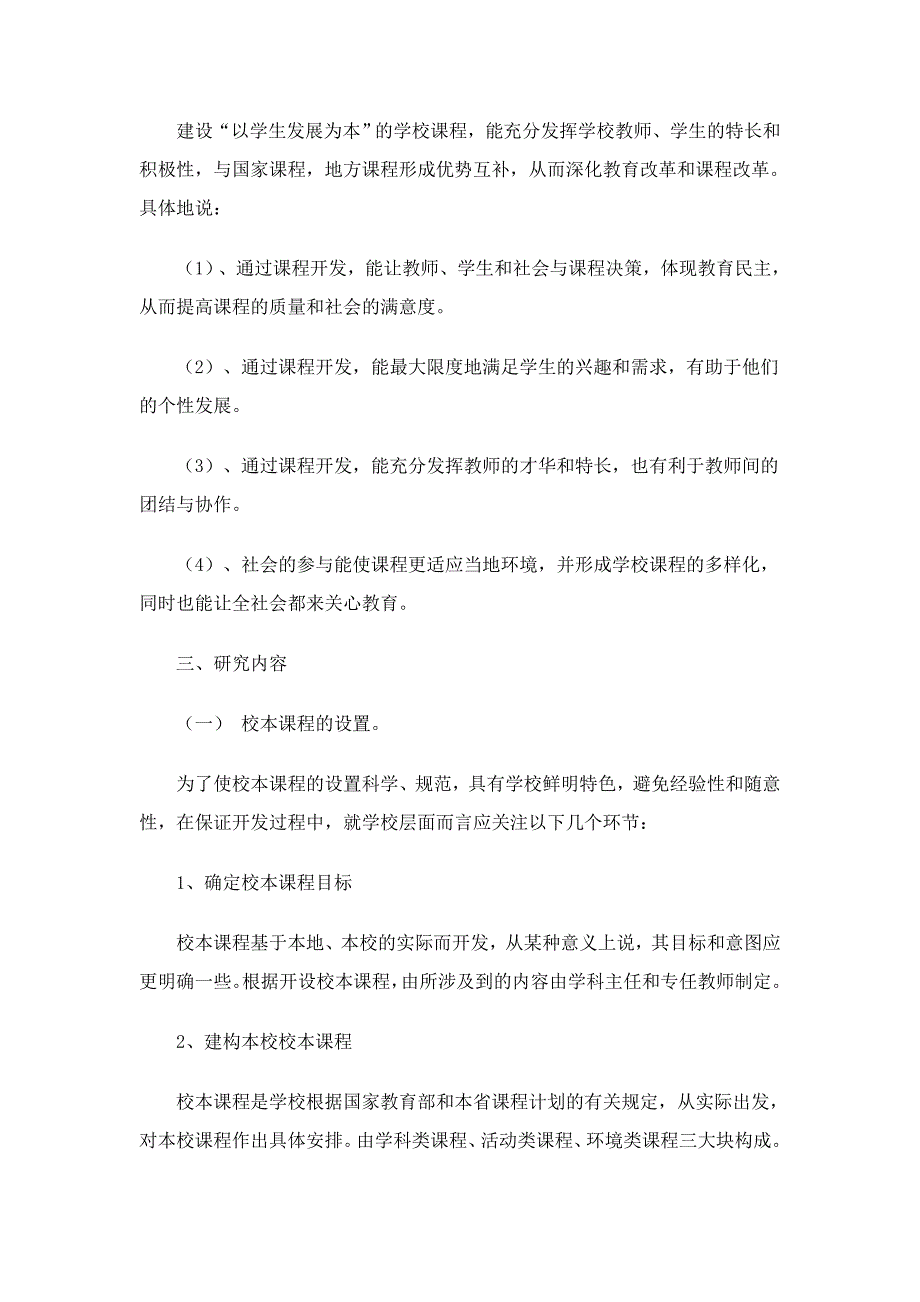 建设“以学生发展为本”的学校课程，能充分发挥学校教师、学生的特长和积极性，与国家课程，地方课程形成优势互补，从而深化教育改革和课程改革。具体地说：

（1）、通过课程开发，能让教师、学生和社会与课程决策，体现教育民主，从而提高课程的质量和社会的满意度。

（2）、通过课程开发，能最大限度地满足学生的兴趣和需求，有助于他们的个性发展。

（3）、通过课程开发，能充分发挥教师的才华和特长，也有利于教师间的团结与协作。

（4）、社会的参与能使课程更适应当地环境，并形成学校课程的多样化，同时也能让全社会都来关心教育。

三、研究内容

（一） 校本课程的设置。

为了使校本课程的设置科学、规范，具有学校鲜明特色，避免经验性和随意性，在保证开发过程中，就学校层面而言应关注以下几个环节：

1、确定校本课程目标

校本课程基于本地、本校的实际而开发，从某种意义上说，其目标和意图应更明确一些。根据开设校本课程，由所涉及到的内容由学科主任和专任教师制定。

2、建构本校校本课程

校本课程是学校根据国家教育部和本省课程计划的有关规定，从实际出发，对本校课程作出具体安排。由学科类课程、活动类课程、环境类课程三大块构成。